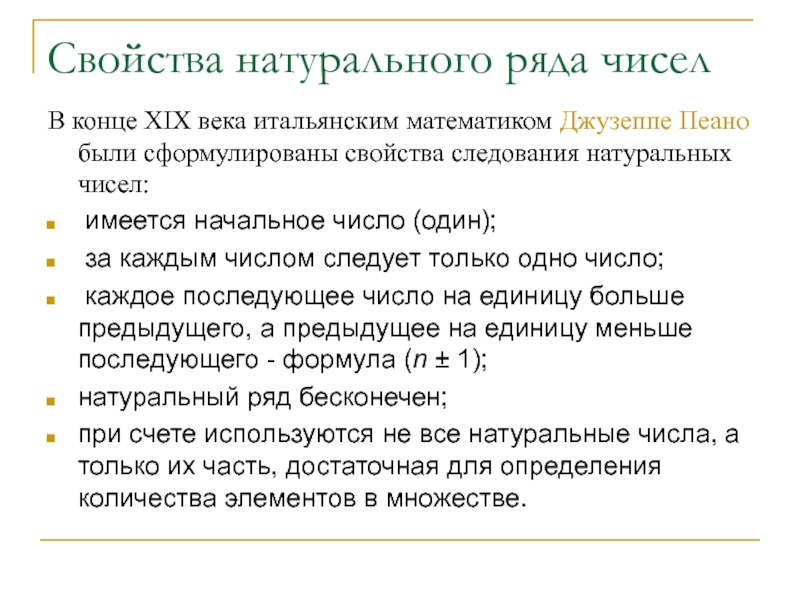 Свойства натурального ряда чисел

В конце XIX века итальянским математиком Джузеппе Пеано были сформулированы свойства следования натуральных чисел:

- имеется начальное число (один);
- за каждым числом следует только одно число;
- каждое последующее число на единицу больше предыдущего, а предыдущее на единицу меньше последующего - формула ($n \pm 1$);
- натуральный ряд бесконечен;
- при счете используются не все натуральные числа, а только их часть, достаточная для определения количества элементов в множестве.